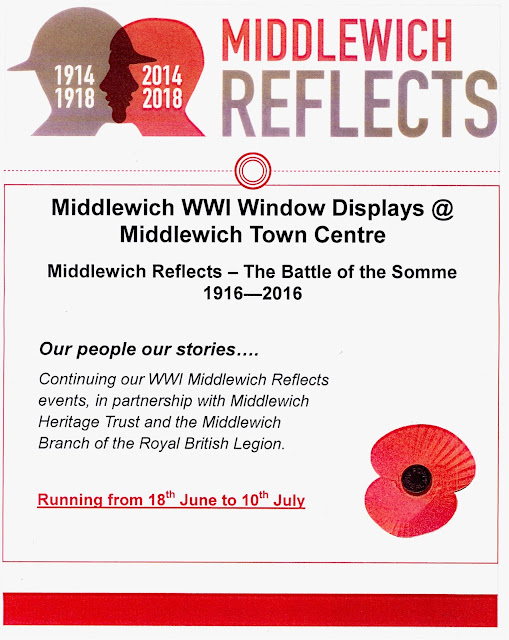 1914
1918
2014
2018
MIDDLEWICH
REFLECTS

Middlewich WWI Window Displays @ Middlewich Town Centre

Middlewich Reflects – The Battle of the Somme
1916—2016

Our people our stories….

Continuing our WWI Middlewich Reflects events, in partnership with Middlewich Heritage Trust and the Middlewich Branch of the Royal British Legion.

Running from 18$^{th}$ June to 10$^{th}$ July